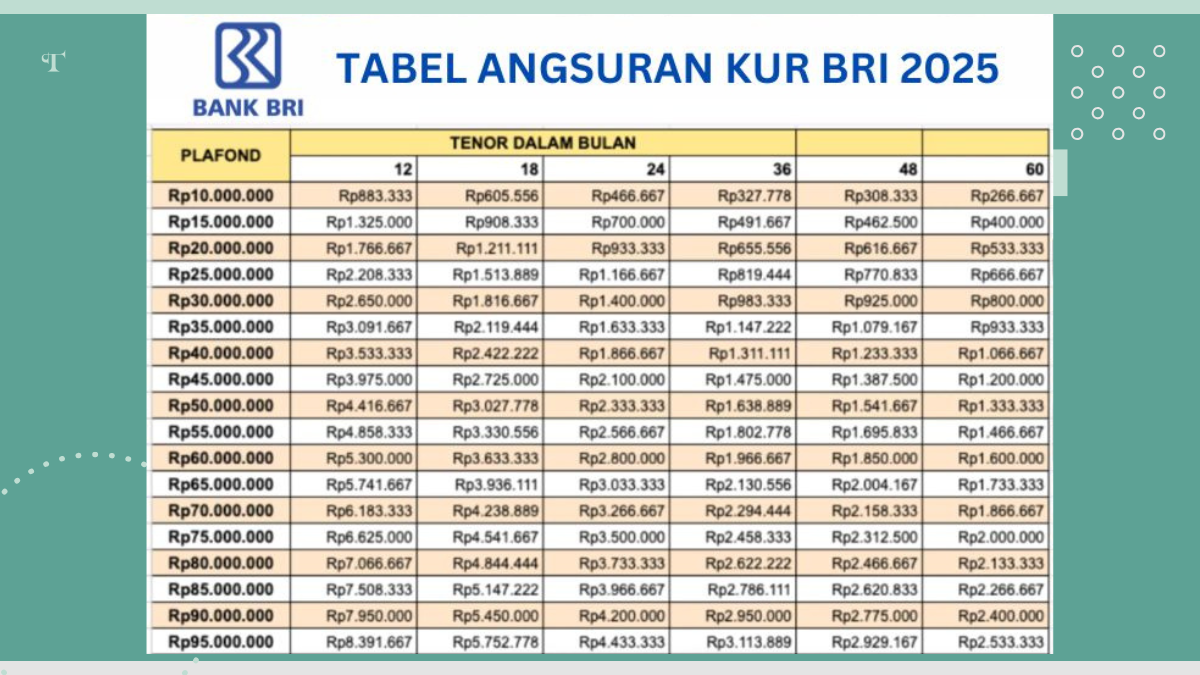 BANK BRI

TABEL ANGSURAN KUR BRI 2025

| PLAFOND | TENOR DALAM BULAN | | | | | |
|---|---|---|---|---|---|---|
| | 12 | 18 | 24 | 36 | 48 | 60 |
| Rp10.000.000 | Rp883.333 | Rp605.556 | Rp466.667 | Rp327.778 | Rp308.333 | Rp266.667 |
| Rp15.000.000 | Rp1.325.000 | Rp908.333 | Rp700.000 | Rp491.667 | Rp462.500 | Rp400.000 |
| Rp20.000.000 | Rp1.766.667 | Rp1.211.111 | Rp933.333 | Rp655.556 | Rp616.667 | Rp533.333 |
| Rp25.000.000 | Rp2.208.333 | Rp1.513.889 | Rp1.166.667 | Rp819.444 | Rp770.833 | Rp666.667 |
| Rp30.000.000 | Rp2.650.000 | Rp1.816.667 | Rp1.400.000 | Rp983.333 | Rp925.000 | Rp800.000 |
| Rp35.000.000 | Rp3.091.667 | Rp2.119.444 | Rp1.633.333 | Rp1.147.222 | Rp1.079.167 | Rp933.333 |
| Rp40.000.000 | Rp3.533.333 | Rp2.422.222 | Rp1.866.667 | Rp1.311.111 | Rp1.233.333 | Rp1.066.667 |
| Rp45.000.000 | Rp3.975.000 | Rp2.725.000 | Rp2.100.000 | Rp1.475.000 | Rp1.387.500 | Rp1.200.000 |
| Rp50.000.000 | Rp4.416.667 | Rp3.027.778 | Rp2.333.333 | Rp1.638.889 | Rp1.541.667 | Rp1.333.333 |
| Rp55.000.000 | Rp4.858.333 | Rp3.330.556 | Rp2.566.667 | Rp1.802.778 | Rp1.695.833 | Rp1.466.667 |
| Rp60.000.000 | Rp5.300.000 | Rp3.633.333 | Rp2.800.000 | Rp1.966.667 | Rp1.850.000 | Rp1.600.000 |
| Rp65.000.000 | Rp5.741.667 | Rp3.936.111 | Rp3.033.333 | Rp2.130.556 | Rp2.004.167 | Rp1.733.333 |
| Rp70.000.000 | Rp6.183.333 | Rp4.238.889 | Rp3.266.667 | Rp2.294.444 | Rp2.158.333 | Rp1.866.667 |
| Rp75.000.000 | Rp6.625.000 | Rp4.541.667 | Rp3.500.000 | Rp2.458.333 | Rp2.312.500 | Rp2.000.000 |
| Rp80.000.000 | Rp7.066.667 | Rp4.844.444 | Rp3.733.333 | Rp2.622.222 | Rp2.466.667 | Rp2.133.333 |
| Rp85.000.000 | Rp7.508.333 | Rp5.147.222 | Rp3.966.667 | Rp2.786.111 | Rp2.620.833 | Rp2.266.667 |
| Rp90.000.000 | Rp7.950.000 | Rp5.450.000 | Rp4.200.000 | Rp2.950.000 | Rp2.775.000 | Rp2.400.000 |
| Rp95.000.000 | Rp8.391.667 | Rp5.752.778 | Rp4.433.333 | Rp3.113.889 | Rp2.929.167 | Rp2.533.333 |